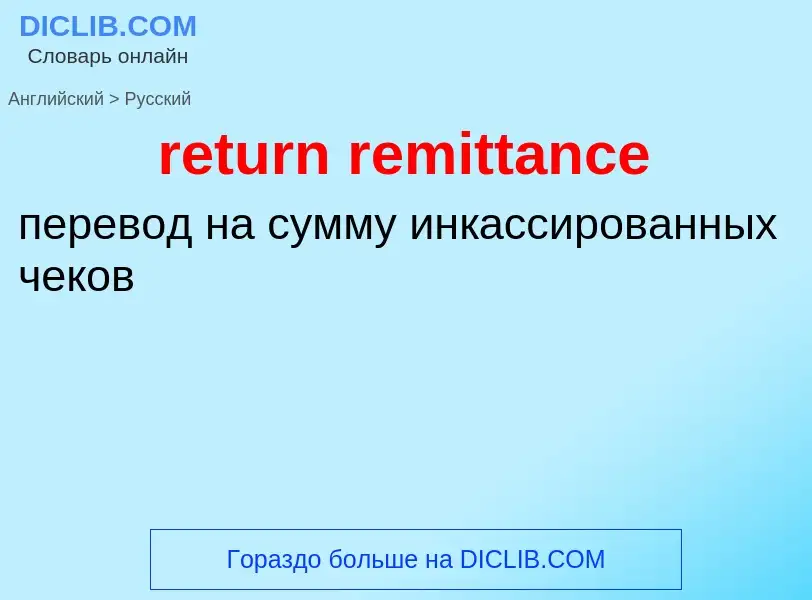 DICLIB.COM
Словарь онлайн

Английский > Русский

return remittance

перевод на сумму инкассированных чеков

Гораздо больше на DICLIB.COM